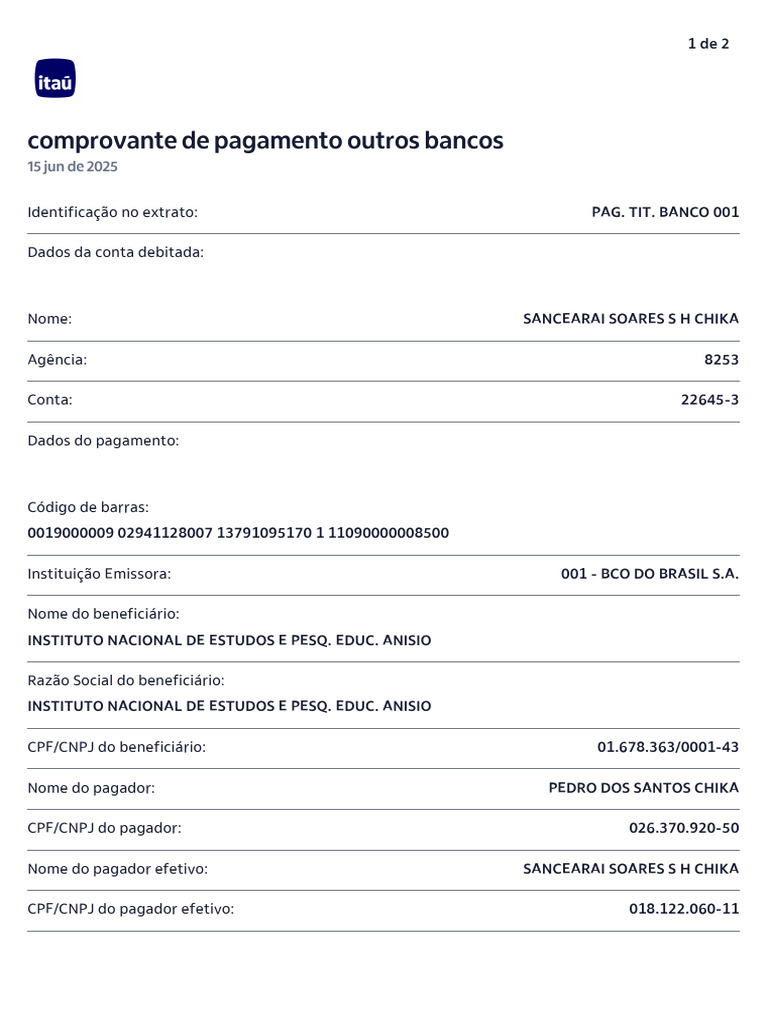 1 de 2

itaú

comprovante de pagamento outros bancos
15 jun de 2025

Identificação no extrato: PAG. TIT. BANCO 001

Dados da conta debitada:

Nome: SANCEARAI SOARES S H CHIKA

Agência: 8253

Conta: 22645-3

Dados do pagamento:

Código de barras:
0019000009 02941128007 13791095170 1 11090000008500

Instituição Emissora: 001 - BCO DO BRASIL S.A.

Nome do beneficiário:
INSTITUTO NACIONAL DE ESTUDOS E PESQ. EDUC. ANISIO

Razão Social do beneficiário:
INSTITUTO NACIONAL DE ESTUDOS E PESQ. EDUC. ANISIO

CPF/CNPJ do beneficiário: 01.678.363/0001-43

Nome do pagador: PEDRO DOS SANTOS CHIKA

CPF/CNPJ do pagador: 026.370.920-50

Nome do pagador efetivo: SANCEARAI SOARES S H CHIKA

CPF/CNPJ do pagador efetivo: 018.122.060-11